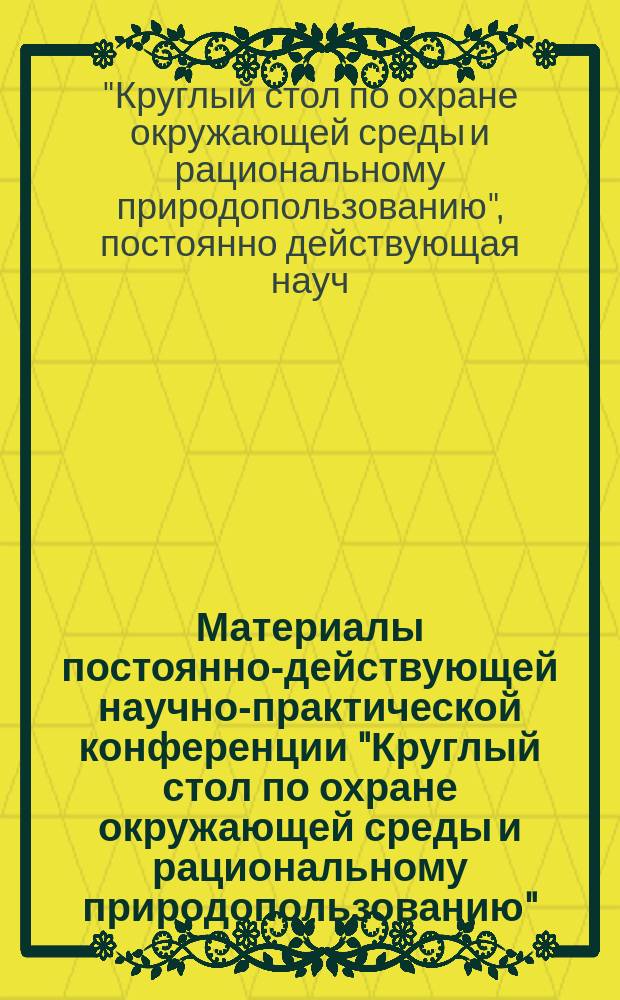 "Круглый стол по охране окружающей среды и рациональному природопользованию", постоянно действующая науч

Материалы постоянно-действующей научно-практической конференции "Круглый стол по охране окружающей среды и рациональному природопользованию"